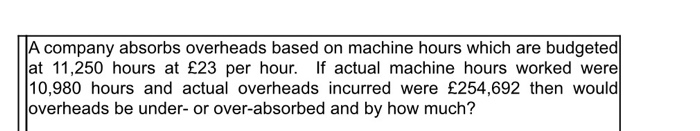 A company absorbs overheads based on machine hours which are budgeted at 11,250 hours at £23 per hour. If actual machine hours worked were 10,980 hours and actual overheads incurred were £254,692 then would overheads be under- or over-absorbed and by how much?